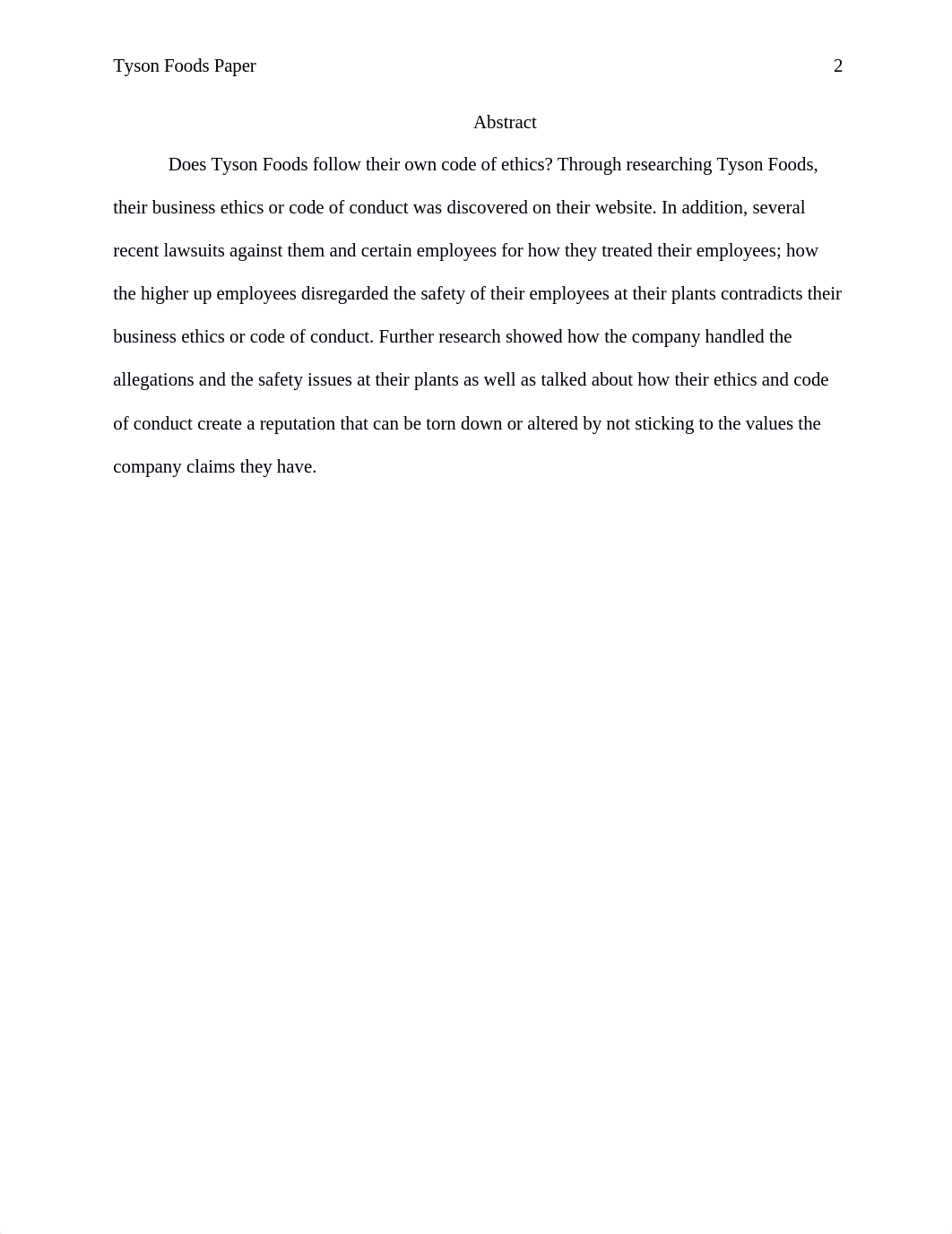 Tyson Foods Paper 2

Abstract

Does Tyson Foods follow their own code of ethics? Through researching Tyson Foods, their business ethics or code of conduct was discovered on their website. In addition, several recent lawsuits against them and certain employees for how they treated their employees; how the higher up employees disregarded the safety of their employees at their plants contradicts their business ethics or code of conduct. Further research showed how the company handled the allegations and the safety issues at their plants as well as talked about how their ethics and code of conduct create a reputation that can be torn down or altered by not sticking to the values the company claims they have.